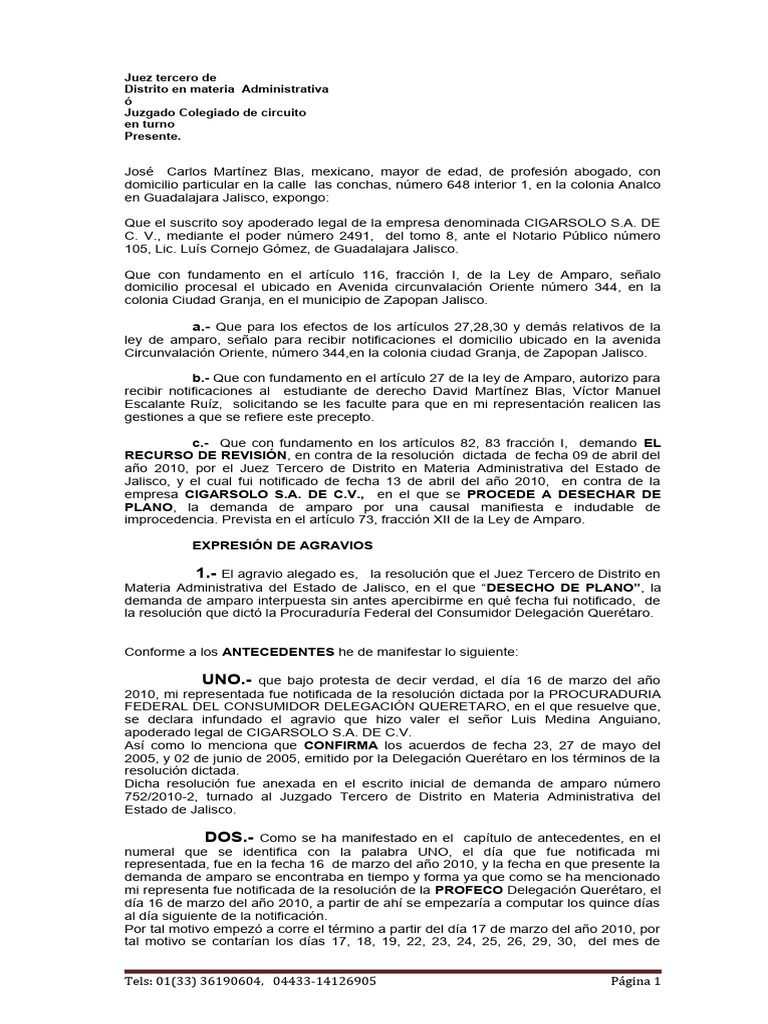 Juez tercero de
Distrito en materia Administrativa
ó
Juzgado Colegiado de circuito
en turno
Presente.

José Carlos Martínez Blas, mexicano, mayor de edad, de profesión abogado, con domicilio particular en la calle las conchas, número 648 interior 1, en la colonia Analco en Guadalajara Jalisco, expongo:

Que el suscrito soy apoderado legal de la empresa denominada CIGARSOLO S.A. DE C. V., mediante el poder número 2491, del tomo 8, ante el Notario Público número 105, Lic. Luís Cornejo Gómez, de Guadalajara Jalisco.

Que con fundamento en el artículo 116, fracción I, de la Ley de Amparo, señalo domicilio procesal el ubicado en Avenida circunvalación Oriente número 344, en la colonia Ciudad Granja, en el municipio de Zapopan Jalisco.

a.- Que para los efectos de los artículos 27,28,30 y demás relativos de la ley de amparo, señalo para recibir notificaciones el domicilio ubicado en la avenida Circunvalación Oriente, número 344,en la colonia ciudad Granja, de Zapopan Jalisco.

b.- Que con fundamento en el artículo 27 de la ley de Amparo, autorizo para recibir notificaciones al estudiante de derecho David Martínez Blas, Víctor Manuel Escalante Ruíz, solicitando se les faculte para que en mi representación realicen las gestiones a que se refiere este precepto.

c.- Que con fundamento en los artículos 82, 83 fracción I, demando EL RECURSO DE REVISIÓN, en contra de la resolución dictada de fecha 09 de abril del año 2010, por el Juez Tercero de Distrito en Materia Administrativa del Estado de Jalisco, y el cual fui notificado de fecha 13 de abril del año 2010, en contra de la empresa CIGARSOLO S.A. DE C.V., en el que se PROCEDE A DESECHAR DE PLANO, la demanda de amparo por una causal manifiesta e indudable de improcedencia. Prevista en el artículo 73, fracción XII de la Ley de Amparo.

EXPRESIÓN DE AGRAVIOS

1.- El agravio alegado es, la resolución que el Juez Tercero de Distrito en Materia Administrativa del Estado de Jalisco, en el que "DESECHO DE PLANO", la demanda de amparo interpuesta sin antes apercibirme en qué fecha fui notificado, de la resolución que dictó la Procuraduría Federal del Consumidor Delegación Querétaro.

Conforme a los ANTECEDENTES he de manifestar lo siguiente:

UNO.- que bajo protesta de decir verdad, el día 16 de marzo del año 2010, mi representada fue notificada de la resolución dictada por la PROCURADURIA FEDERAL DEL CONSUMIDOR DELEGACIÓN QUERETARO, en el que resuelve que, se declara infundado el agravio que hizo valer el señor Luis Medina Anguiano, apoderado legal de CIGARSOLO S.A. DE C.V.
Así como lo menciona que CONFIRMA los acuerdos de fecha 23, 27 de mayo del 2005, y 02 de junio de 2005, emitido por la Delegación Querétaro en los términos de la resolución dictada.
Dicha resolución fue anexada en el escrito inicial de demanda de amparo número 752/2010-2, turnado al Juzgado Tercero de Distrito en Materia Administrativa del Estado de Jalisco.

DOS.- Como se ha manifestado en el capítulo de antecedentes, en el numeral que se identifica con la palabra UNO, el día que fue notificada mi representada, fue en la fecha 16 de marzo del año 2010, y la fecha en que presente la demanda de amparo se encontraba en tiempo y forma ya que como se ha mencionado mi representa fue notificada de la resolución de la PROFECO Delegación Querétaro, el día 16 de marzo del año 2010, a partir de ahí se empezaría a computar los quince días al día siguiente de la notificación.
Por tal motivo empezó a corre el término a partir del día 17 de marzo del año 2010, por tal motivo se contarían los días 17, 18, 19, 22, 23, 24, 25, 26, 29, 30, del mes de

Tels: 01(33) 36190604, 04433-14126905 Página 1